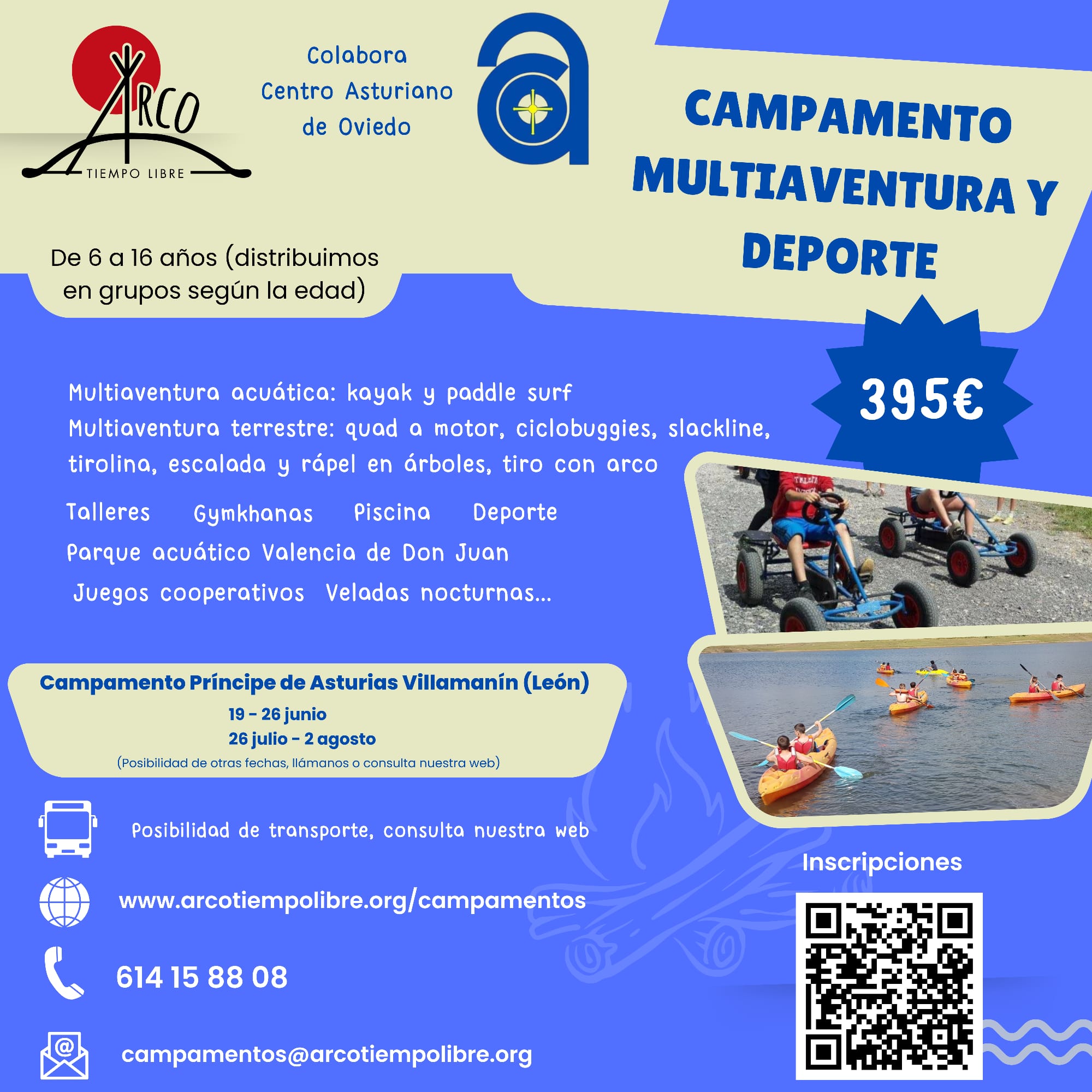 ARCO
TIEMPO LIBRE

Colabora
Centro Asturiano
de Oviedo

CAMPAMENTO MULTIAVENTURA Y DEPORTE

De 6 a 16 años (distribuimos en grupos según la edad)

395€

Multiaventura acuática: kayak y paddle surf
Multiaventura terrestre: quad a motor, ciclobuggies, slackline, tirolina, escalada y rápel en árboles, tiro con arco

Talleres Gymkhanas Piscina Deporte
Parque acuático Valencia de Don Juan
Juegos cooperativos Veladas nocturnas...

Campamento Príncipe de Asturias Villamanín (León)
19 - 26 junio
26 julio - 2 agosto
(Posibilidad de otras fechas, llámanos o consulta nuestra web)

Posibilidad de transporte, consulta nuestra web

www.arcotiempolibre.org/campamentos

614 15 88 08

campamentos@arcotiempolibre.org

Inscripciones